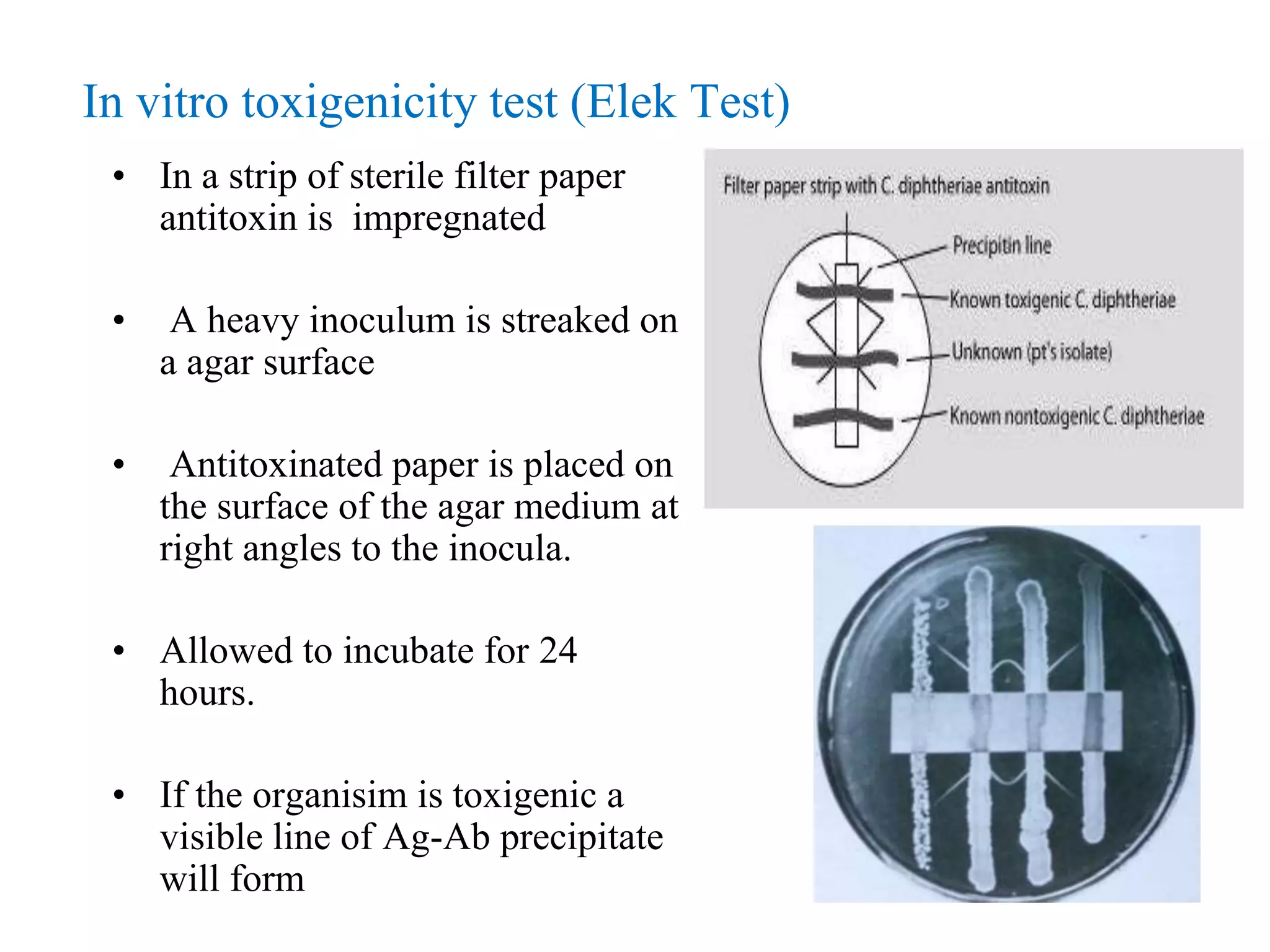 In vitro toxigenicity test (Elek Test)

• In a strip of sterile filter paper antitoxin is impregnated

• A heavy inoculum is streaked on a agar surface

• Antitoxinated paper is placed on the surface of the agar medium at right angles to the inocula.

• Allowed to incubate for 24 hours.

• If the organisim is toxigenic a visible line of Ag-Ab precipitate will form

Filter paper strip with C. diphtheriae antitoxin

Precipitin line

Known toxigenic C. diphtheriae

Unknown (pt's isolate)

Known nontoxigenic C. diphtheriae